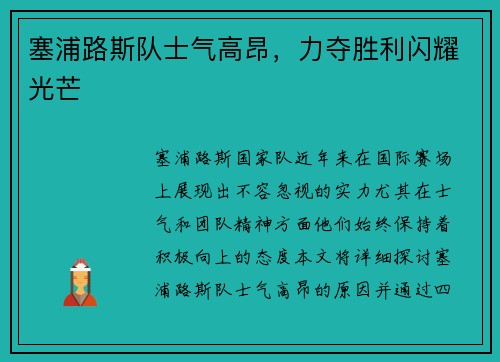 塞浦路斯队士气高昂，力夺胜利闪耀光芒

塞浦路斯国家队近年来在国际赛场上展现出不容忽视的实力尤其在士气和团队精神方面他们始终保持着积极向上的态度本文将详细探讨塞浦路斯队士气高昂的原因并通过四